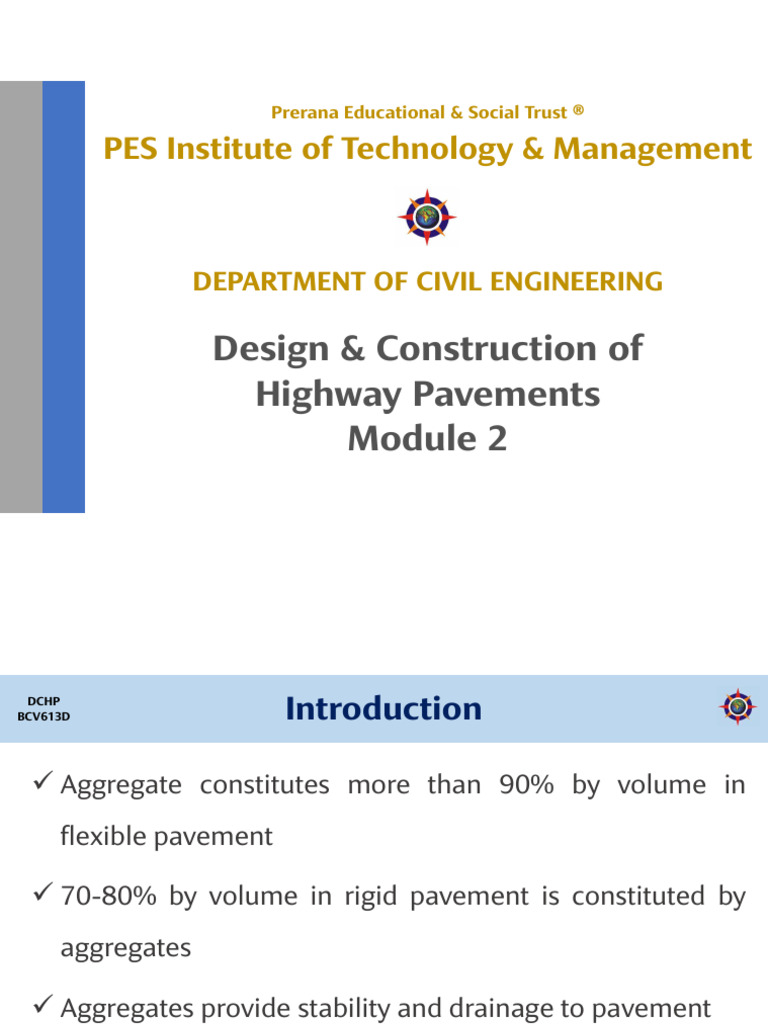 Prerana Educational & Social Trust ®
PES Institute of Technology & Management

DEPARTMENT OF CIVIL ENGINEERING

Design & Construction of Highway Pavements
Module 2

DCHP
BCV613D

Introduction

✓ Aggregate constitutes more than 90% by volume in flexible pavement

✓ 70-80% by volume in rigid pavement is constituted by aggregates

✓ Aggregates provide stability and drainage to pavement